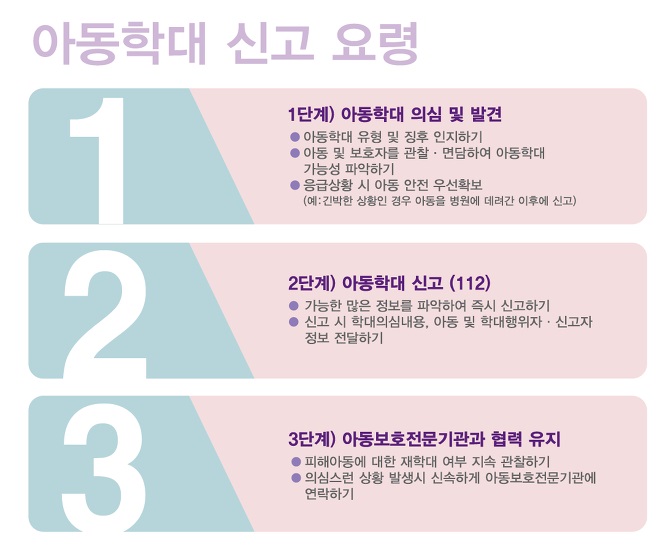 아동학대 신고 요령

1

1단계) 아동학대 의심 및 발견

● 아동학대 유형 및 징후 인지하기
● 아동 및 보호자를 관찰 · 면담하여 아동학대 가능성 파악하기
● 응급상황 시 아동 안전 우선확보
(예: 긴박한 상황인 경우 아동을 병원에 데려간 이후에 신고)

2

2단계) 아동학대 신고 (112)

● 가능한 많은 정보를 파악하여 즉시 신고하기
● 신고 시 학대의심내용, 아동 및 학대행위자 · 신고자 정보 전달하기

3

3단계) 아동보호전문기관과 협력 유지

● 피해아동에 대한 재학대 여부 지속 관찰하기
● 의심스런 상황 발생시 신속하게 아동보호전문기관에 연락하기